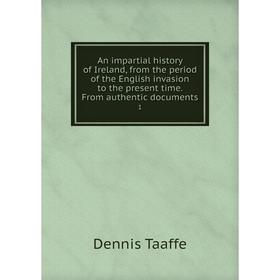 An impartial history of Ireland, from the period of the English invasion to the present time. From authentic documents

1

Dennis Taaffe